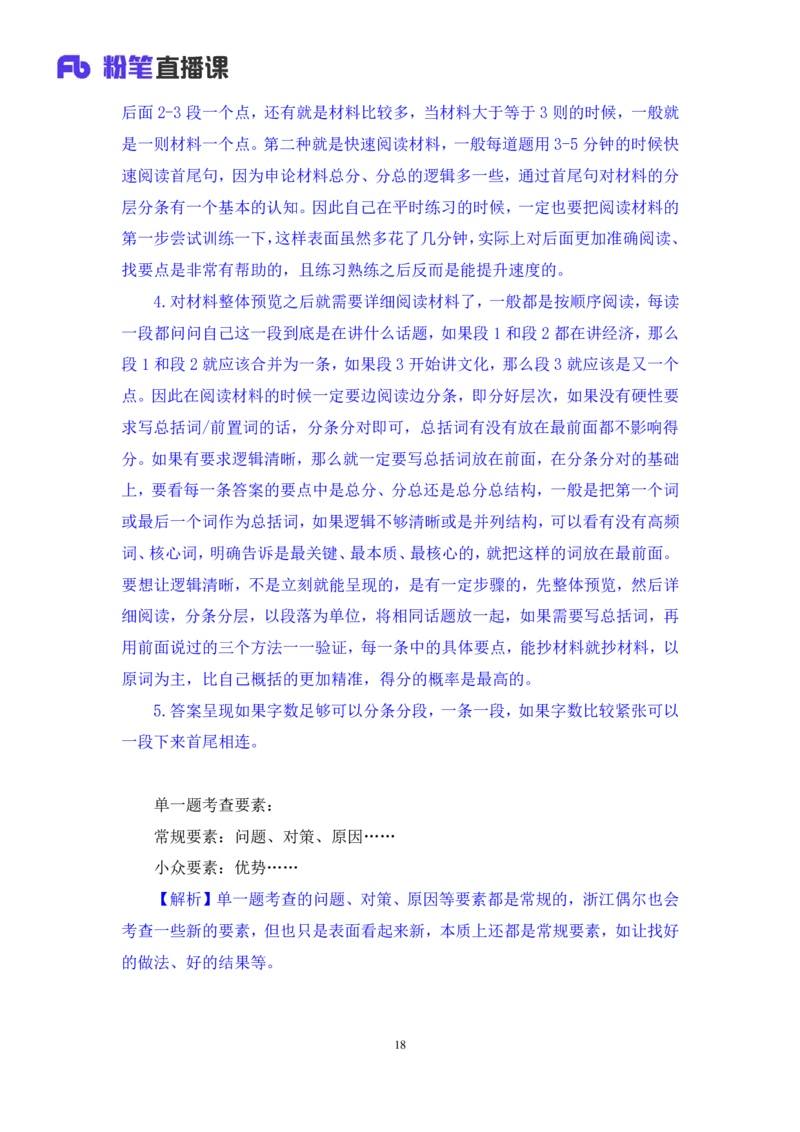 Fb 粉笔直播课

后面 2-3 段一个点，还有就是材料比较多，当材料大于等于 3 则的时候，一般就是一则材料一个点。第二种就是快速阅读材料，一般每道题用 3-5 分钟的时候快速阅读首尾句，因为申论材料总分、分总的逻辑多一些，通过首尾句对材料的分层分条有一个基本的认知。因此自己在平时练习的时候，一定也要把阅读材料的第一步尝试训练一下，这样表面虽然多花了几分钟，实际上对后面更加准确阅读、找要点是非常有帮助的，且练习熟练之后反而是能提升速度的。

4.对材料整体预览之后就需要详细阅读材料了，一般都是按顺序阅读，每读一段都问问自己这一段到底是在讲什么话题，如果段 1 和段 2 都在讲经济，那么段 1 和段 2 就应该合并为一条，如果段 3 开始讲文化，那么段 3 就应该是又一个点。因此在阅读材料的时候一定要边阅读边分条，即分好层次，如果没有硬性要求写总括词/前置词的话，分条分对即可，总括词有没有放在最前面都不影响得分。如果有要求逻辑清晰，那么就一定要写总括词放在前面，在分条分对的基础上，要看每一条答案的要点中是总分、分总还是总分总结构，一般是把第一个词或最后一个词作为总括词，如果逻辑不够清晰或是并列结构，可以看有没有高频词、核心词，明确告诉是最关键、最本质、最核心的，就把这样的词放在最前面。要想让逻辑清晰，不是立刻就能呈现的，是有一定步骤的，先整体预览，然后详细阅读，分条分层，以段落为单位，将相同话题放一起，如果需要写总括词，再用前面说过的三个方法一一验证，每一条中的具体要点，能抄材料就抄材料，以原词为主，比自己概括的更加精准，得分的概率是最高的。

5.答案呈现如果字数足够可以分条分段，一条一段，如果字数比较紧张可以一段下来首尾相连。

单一题考查要素：

常规要素：问题、对策、原因……

小众要素：优势……

【解析】单一题考查的问题、对策、原因等要素都是常规的，浙江偶尔也会考查一些新的要素，但也只是表面看起来新，本质上还都是常规要素，如让找好的做法、好的结果等。

18